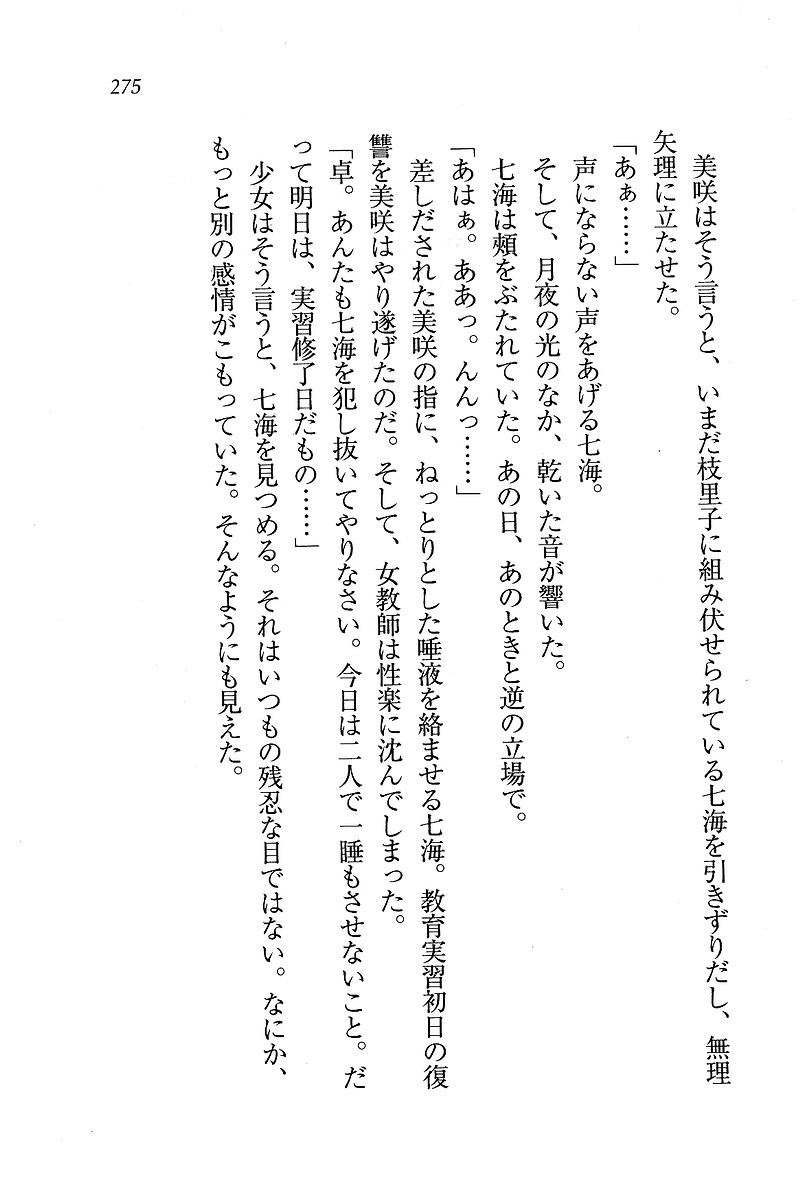 275

美咲はそう言うと、いまだ枝里子に組み伏せられている七海を引きずりだし、無理矢理に立たせた。

「あぁ……」

声にならない声をあげる七海。

そして、月夜の光のなか、乾いた音が響いた。

七海は頬をぶたれていた。あの日、あのときと逆の立場で。

「あはぁ。ああっ。んんっ……」

差しだされた美咲の指に、ねっとりとした唾液を絡ませる七海。教育実習初日の復讐を美咲はやり遂げたのだ。そして、女教師は性楽に沈んでしまった。

「卓。あんたも七海を犯し抜いてやりなさい。今日は二人で一睡もさせないこと。だって明日は、実習修了日だもの……」

少女はそう言うと、七海を見つめる。それはいつもの残忍な目ではない。なにか、もっと別の感情がこもっていた。そんなようにも見えた。